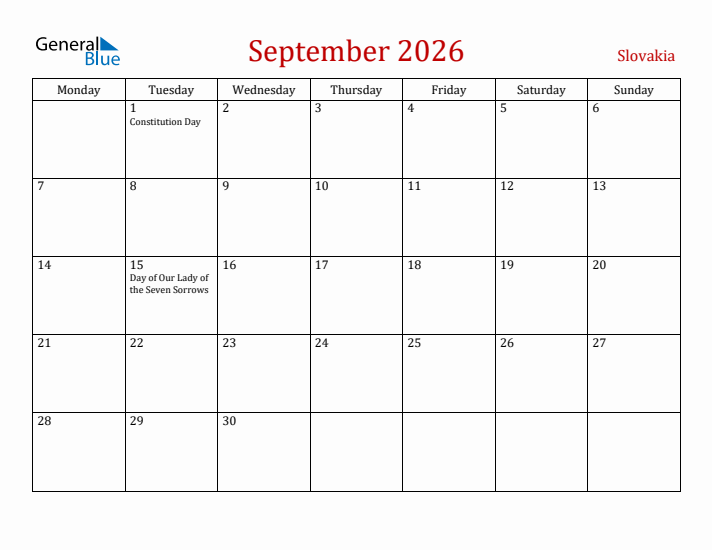 General Blue

September 2026

Slovakia

| Monday | Tuesday | Wednesday | Thursday | Friday | Saturday | Sunday |
|---|---|---|---|---|---|---|
| | 1 Constitution Day | 2 | 3 | 4 | 5 | 6 |
| 7 | 8 | 9 | 10 | 11 | 12 | 13 |
| 14 | 15 Day of Our Lady of the Seven Sorrows | 16 | 17 | 18 | 19 | 20 |
| 21 | 22 | 23 | 24 | 25 | 26 | 27 |
| 28 | 29 | 30 | | | | |